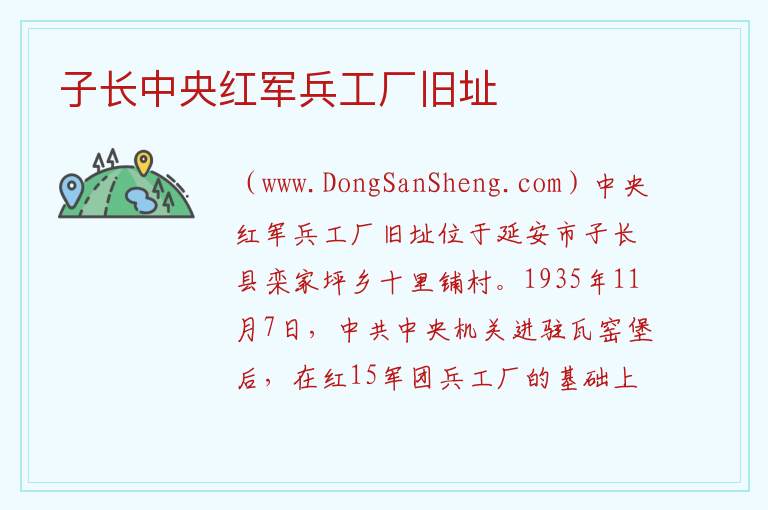 子长中央红军兵工厂旧址

（www.DongSanSheng.com）中央红军兵工厂旧址位于延安市子长县栾家坪乡十里铺村。1935年11月7日，中共中央机关进驻瓦窑堡后，在红15军团兵工厂的基础上